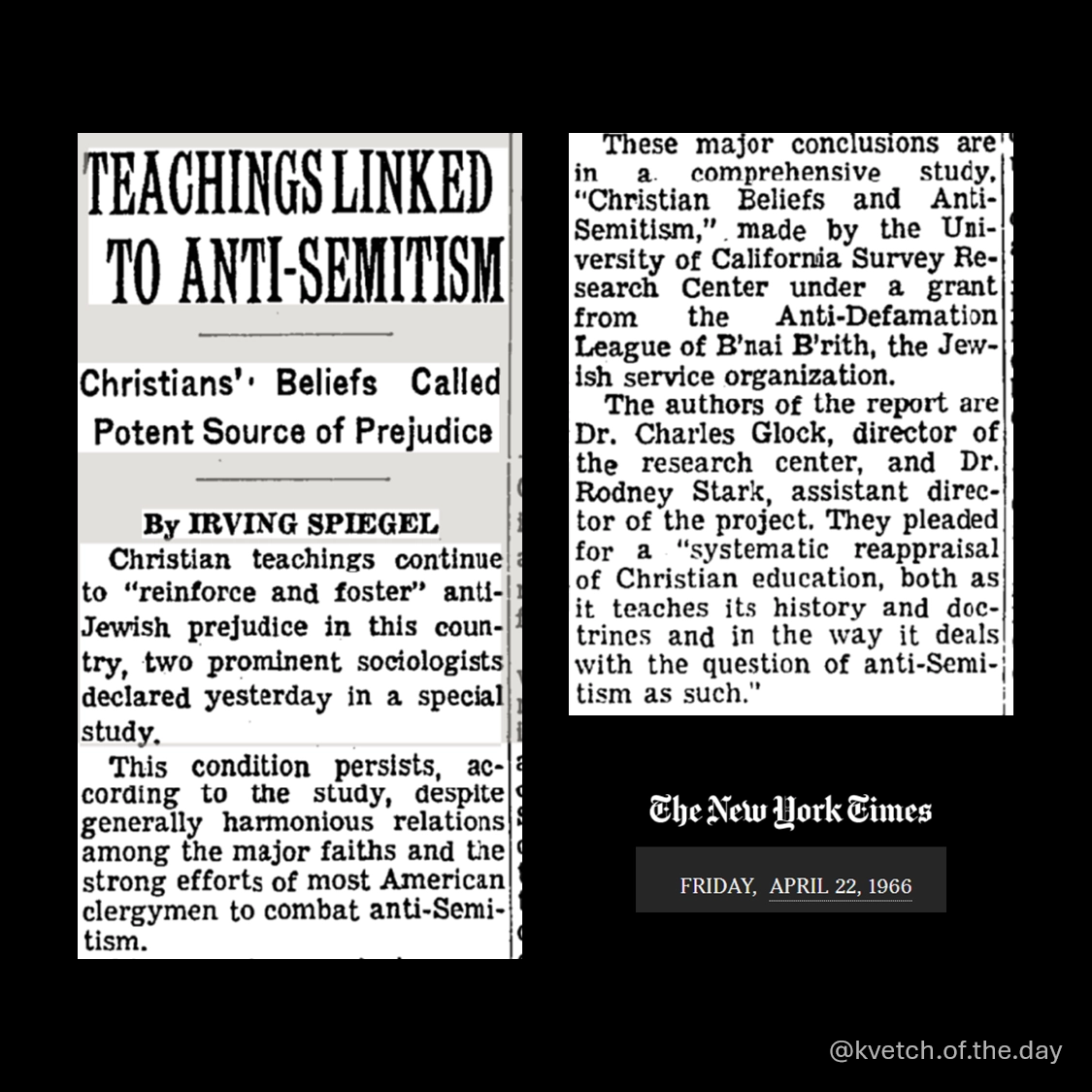 TEACHINGS LINKED TO ANTI-SEMITISM

Christians' Beliefs Called Potent Source of Prejudice

By IRVING SPIEGEL

Christian teachings continue to "reinforce and foster" anti-Jewish prejudice in this country, two prominent sociologists declared yesterday in a special study.

This condition persists, according to the study, despite generally harmonious relations among the major faiths and the strong efforts of most American clergymen to combat anti-Semitism.

These major conclusions are in a comprehensive study, "Christian Beliefs and Anti-Semitism," made by the University of California Survey Research Center under a grant from the Anti-Defamation League of B'nai B'rith, the Jewish service organization.

The authors of the report are Dr. Charles Glock, director of the research center, and Dr. Rodney Stark, assistant director of the project. They pleaded for a "systematic reappraisal of Christian education, both as it teaches its history and doctrines and in the way it deals with the question of anti-Semitism as such."

The New York Times

FRIDAY, APRIL 22, 1966

@kvetch.of.the.day